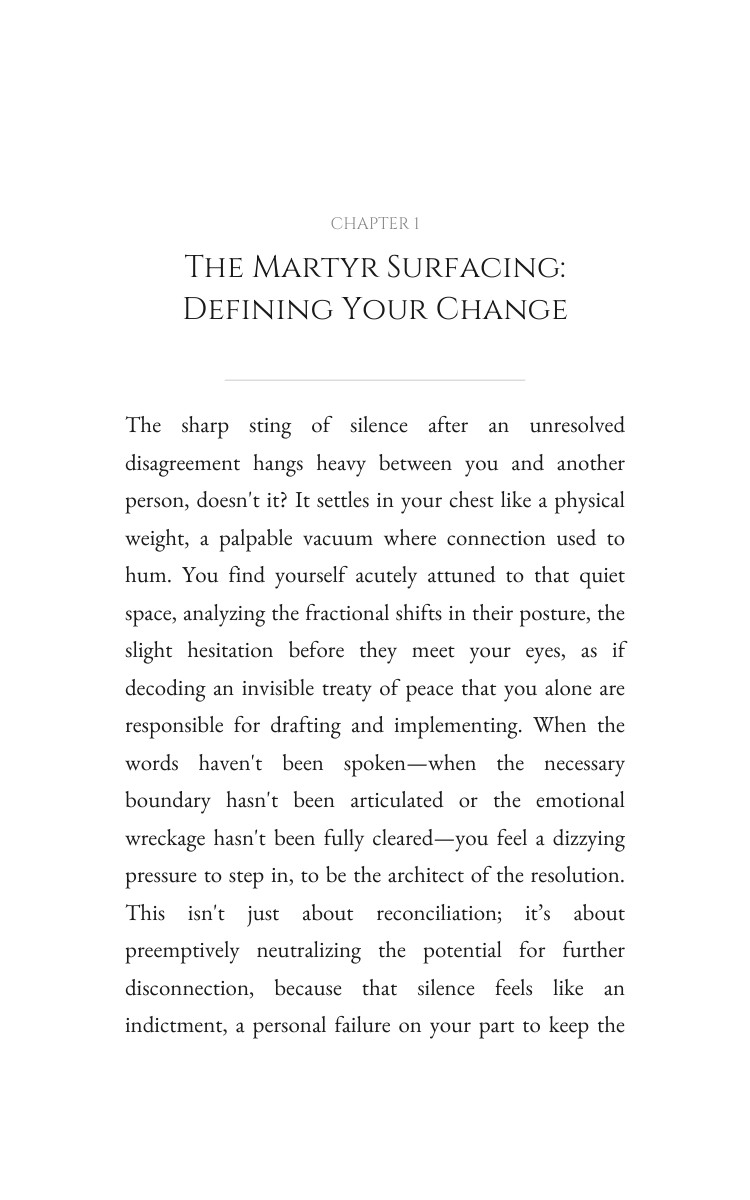 CHAPTER 1

THE MARTYR SURFACING:
DEFINING YOUR CHANGE

The sharp sting of silence after an unresolved disagreement hangs heavy between you and another person, doesn't it? It settles in your chest like a physical weight, a palpable vacuum where connection used to hum. You find yourself acutely attuned to that quiet space, analyzing the fractional shifts in their posture, the slight hesitation before they meet your eyes, as if decoding an invisible treaty of peace that you alone are responsible for drafting and implementing. When the words haven't been spoken—when the necessary boundary hasn't been articulated or the emotional wreckage hasn't been fully cleared—you feel a dizzying pressure to step in, to be the architect of the resolution. This isn't just about reconciliation; it's about preemptively neutralizing the potential for further disconnection, because that silence feels like an indictment, a personal failure on your part to keep the